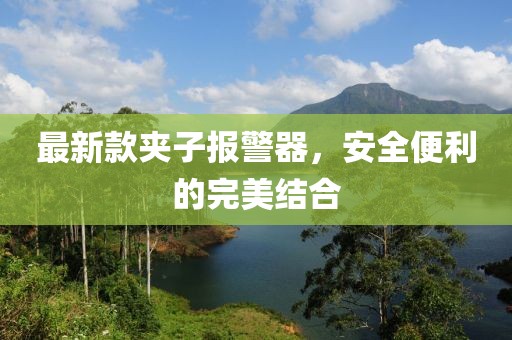 最新款夹子报警器，安全便利的完美结合